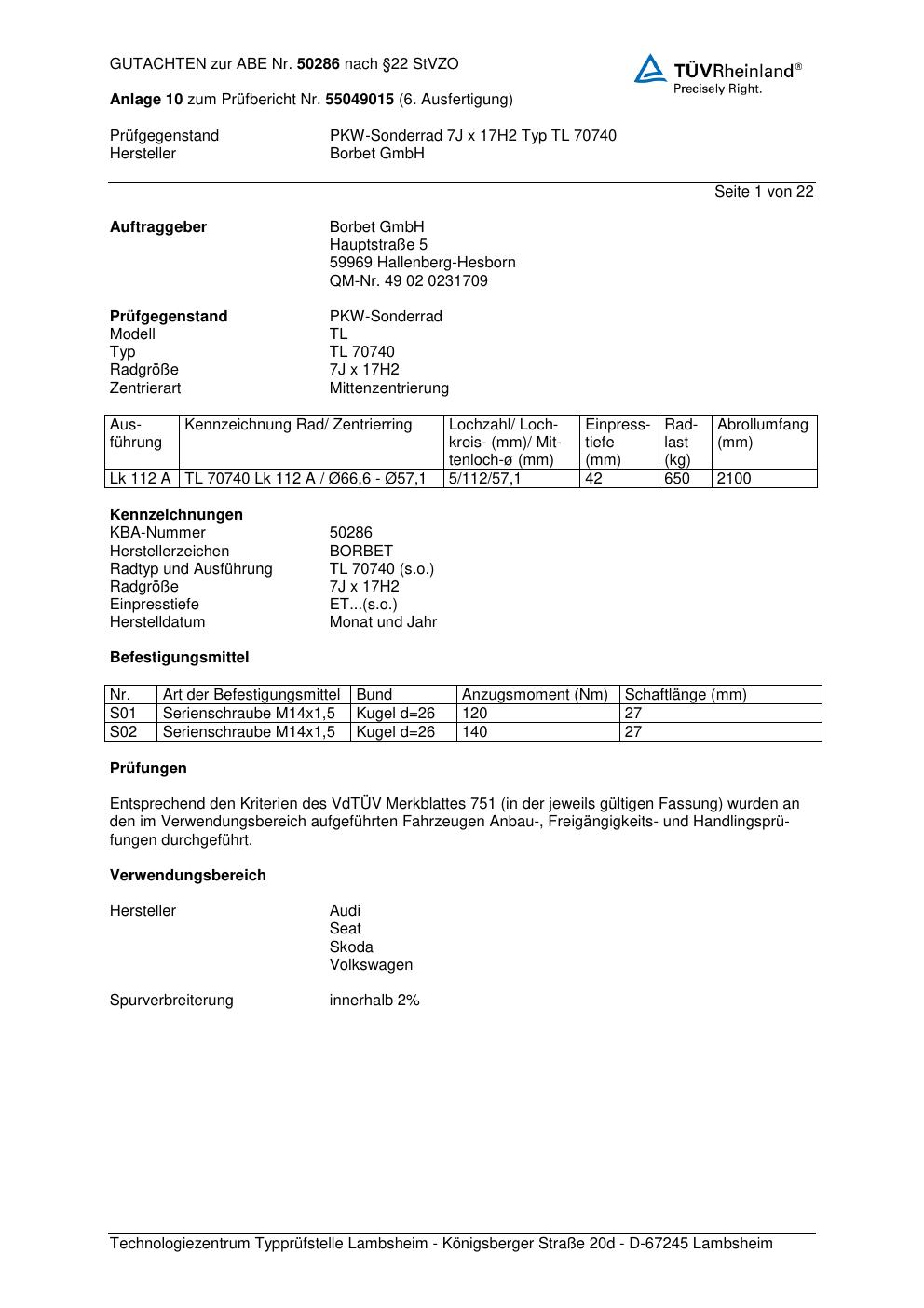 GUTACHTEN zur ABE Nr. 50286 nach §22 StVZO

TÜVRheinland®
Precisely Right.

Anlage 10 zum Prüfbericht Nr. 55049015 (6. Ausfertigung)

Prüfgegenstand PKW-Sonderrad 7J x 17H2 Typ TL 70740
Hersteller Borbet GmbH

Seite 1 von 22

Auftraggeber Borbet GmbH
Hauptstraße 5
59969 Hallenberg-Hesborn
QM-Nr. 49 02 0231709

Prüfgegenstand PKW-Sonderrad
Modell TL
Typ TL 70740
Radgröße 7J x 17H2
Zentrierart Mittenzentrierung

| Ausführung | Kennzeichnung Rad/ Zentrierring | Lochzahl/ Lochkreis- (mm)/ Mittenloch-ø (mm) | Einpresstiefe (mm) | Radlast (kg) | Abrollumfang (mm) |
|---|---|---|---|---|---|
| Lk 112 A | TL 70740 Lk 112 A / Ø66,6 - Ø57,1 | 5/112/57,1 | 42 | 650 | 2100 |

Kennzeichnungen
KBA-Nummer 50286
Herstellerzeichen BORBET
Radtyp und Ausführung TL 70740 (s.o.)
Radgröße 7J x 17H2
Einpresstiefe ET...(s.o.)
Herstelldatum Monat und Jahr

Befestigungsmittel

| Nr. | Art der Befestigungsmittel | Bund | Anzugsmoment (Nm) | Schaftlänge (mm) |
|---|---|---|---|---|
| S01 | Serienschraube M14x1,5 | Kugel d=26 | 120 | 27 |
| S02 | Serienschraube M14x1,5 | Kugel d=26 | 140 | 27 |

Prüfungen

Entsprechend den Kriterien des VdTÜV Merkblattes 751 (in der jeweils gültigen Fassung) wurden an den im Verwendungsbereich aufgeführten Fahrzeugen Anbau-, Freigängigkeits- und Handlingsprüfungen durchgeführt.

Verwendungsbereich

Hersteller Audi
Seat
Skoda
Volkswagen

Spurverbreiterung innerhalb 2%

Technologiezentrum Typprüfstelle Lambsheim - Königsberger Straße 20d - D-67245 Lambsheim